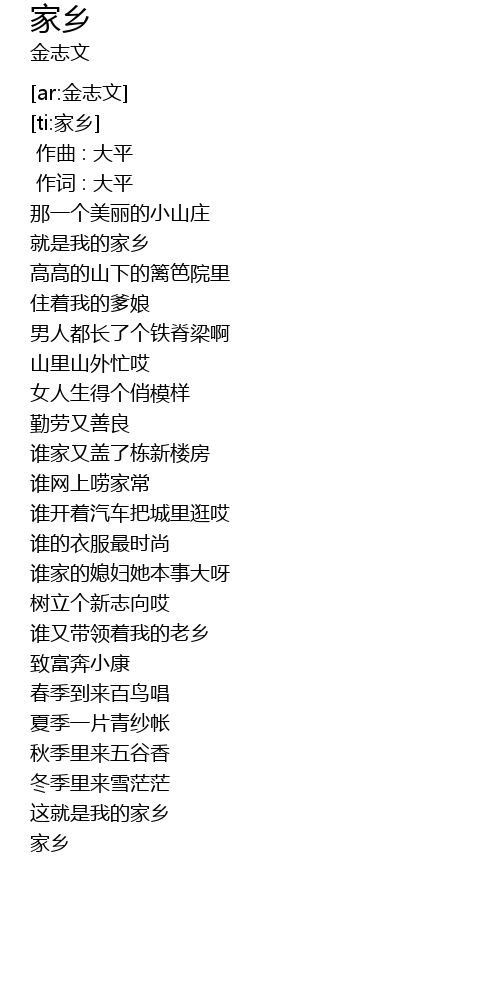 家乡
金志文

[ar:金志文]
[ti:家乡]
作曲 : 大平
作词 : 大平
那一个美丽的小山庄
就是我的家乡
高高的山下的篱笆院里
住着我的爹娘
男人都长了个铁脊梁啊
山里山外忙哎
女人生得个俏模样
勤劳又善良
谁家又盖了栋新楼房
谁网上唠家常
谁开着汽车把城里逛哎
谁的衣服最时尚
谁家的媳妇她本事大呀
树立个新志向哎
谁又带领着我的老乡
致富奔小康
春季到来百鸟唱
夏季一片青纱帐
秋季里来五谷香
冬季里来雪茫茫
这就是我的家乡
家乡